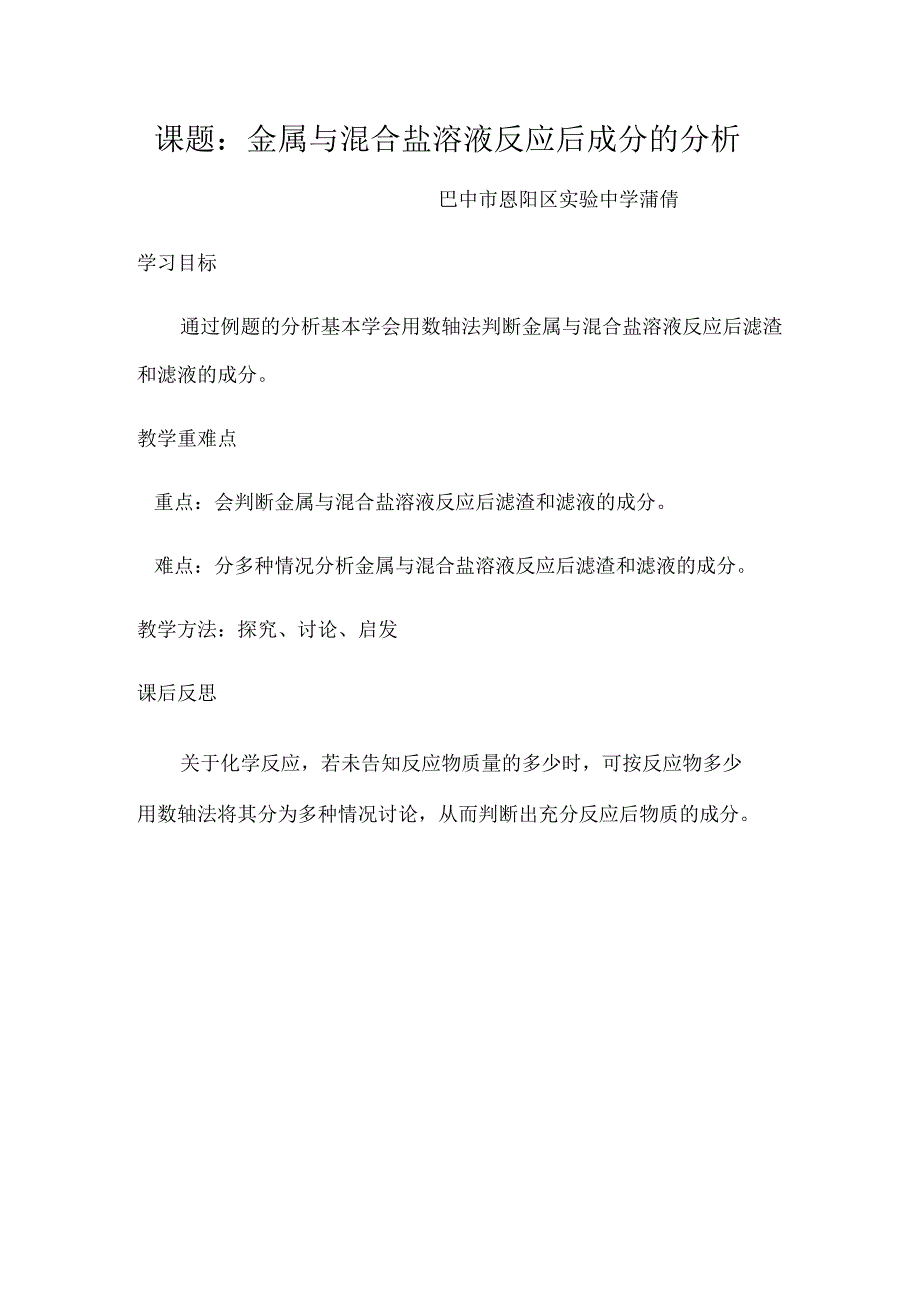 课题：金属与混合盐溶液反应后成分的分析

巴中市恩阳区实验中学蒲倩

学习目标

通过例题的分析基本学会用数轴法判断金属与混合盐溶液反应后滤渣和滤液的成分。

教学重难点

重点：会判断金属与混合盐溶液反应后滤渣和滤液的成分。

难点：分多种情况分析金属与混合盐溶液反应后滤渣和滤液的成分。

教学方法：探究、讨论、启发

课后反思

关于化学反应，若未告知反应物质量的多少时，可按反应物多少用数轴法将其分为多种情况讨论，从而判断出充分反应后物质的成分。